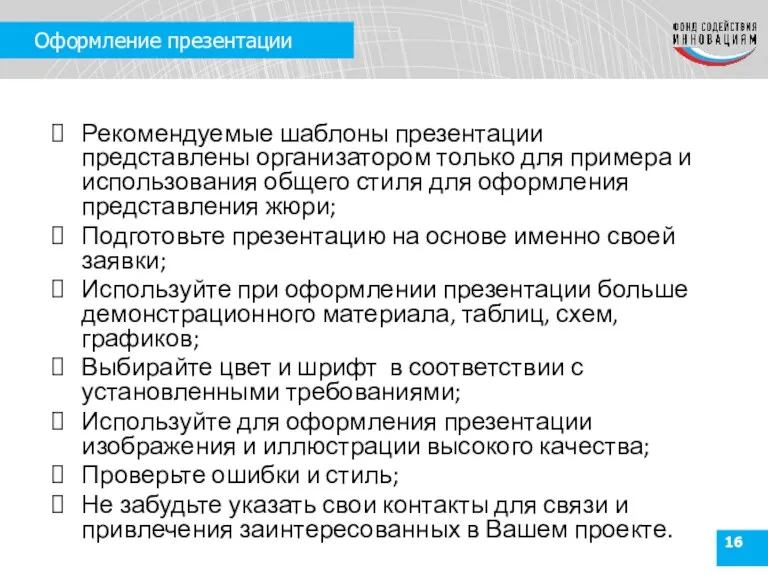 Оформление презентации

ФОНД СОДЕЙСТВИЯ ИННОВАЦИЯМ

Рекомендуемые шаблоны презентации представлены организатором только для примера и использования общего стиля для оформления представления жюри;

Подготовьте презентацию на основе именно своей заявки;

Используйте при оформлении презентации больше демонстрационного материала, таблиц, схем, графиков;

Выбирайте цвет и шрифт в соответствии с установленными требованиями;

Используйте для оформления презентации изображения и иллюстрации высокого качества;

Проверьте ошибки и стиль;

Не забудьте указать свои контакты для связи и привлечения заинтересованных в Вашем проекте.

16